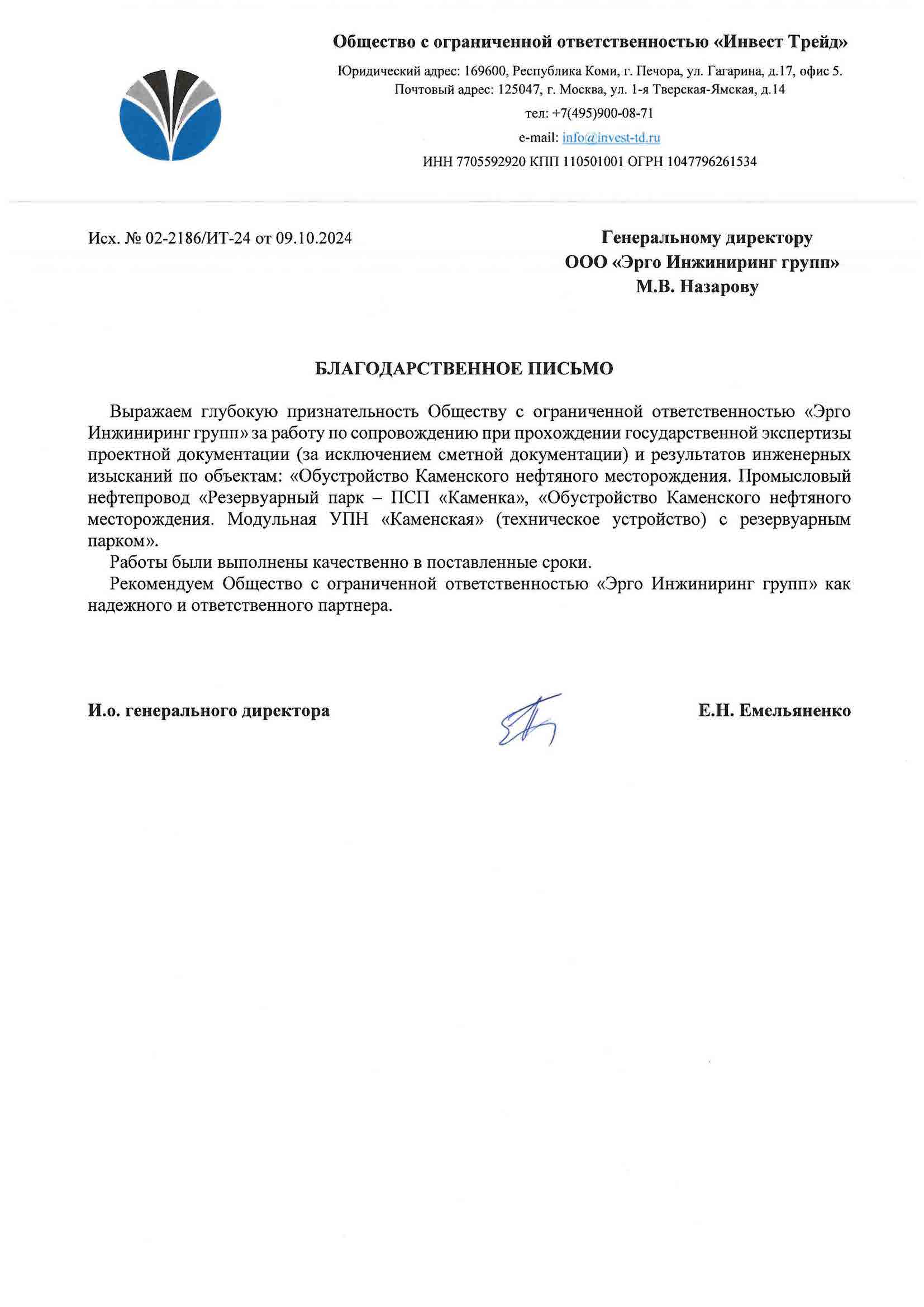 Общество с ограниченной ответственностью «Инвест Трейд»

Юридический адрес: 169600, Республика Коми, г. Печора, ул. Гагарина, д.17, офис 5.
Почтовый адрес: 125047, г. Москва, ул. 1-я Тверская-Ямская, д.14
тел: +7(495)900-08-71
e-mail: info@invest-td.ru
ИНН 7705592920 КПП 110501001 ОГРН 1047796261534

Исх. № 02-2186/ИТ-24 от 09.10.2024

Генеральному директору
ООО «Эрго Инжиниринг групп»
М.В. Назарову

БЛАГОДАРСТВЕННОЕ ПИСЬМО

Выражаем глубокую признательность Обществу с ограниченной ответственностью «Эрго Инжиниринг групп» за работу по сопровождению при прохождении государственной экспертизы проектной документации (за исключением сметной документации) и результатов инженерных изысканий по объектам: «Обустройство Каменского нефтяного месторождения. Промысловый нефтепровод «Резервуарный парк – ПСП «Каменка», «Обустройство Каменского нефтяного месторождения. Модульная УПН «Каменская» (техническое устройство) с резервуарным парком».

Работы были выполнены качественно в поставленные сроки.

Рекомендуем Общество с ограниченной ответственностью «Эрго Инжиниринг групп» как надежного и ответственного партнера.

И.о. генерального директора

Е.Н. Емельяненко